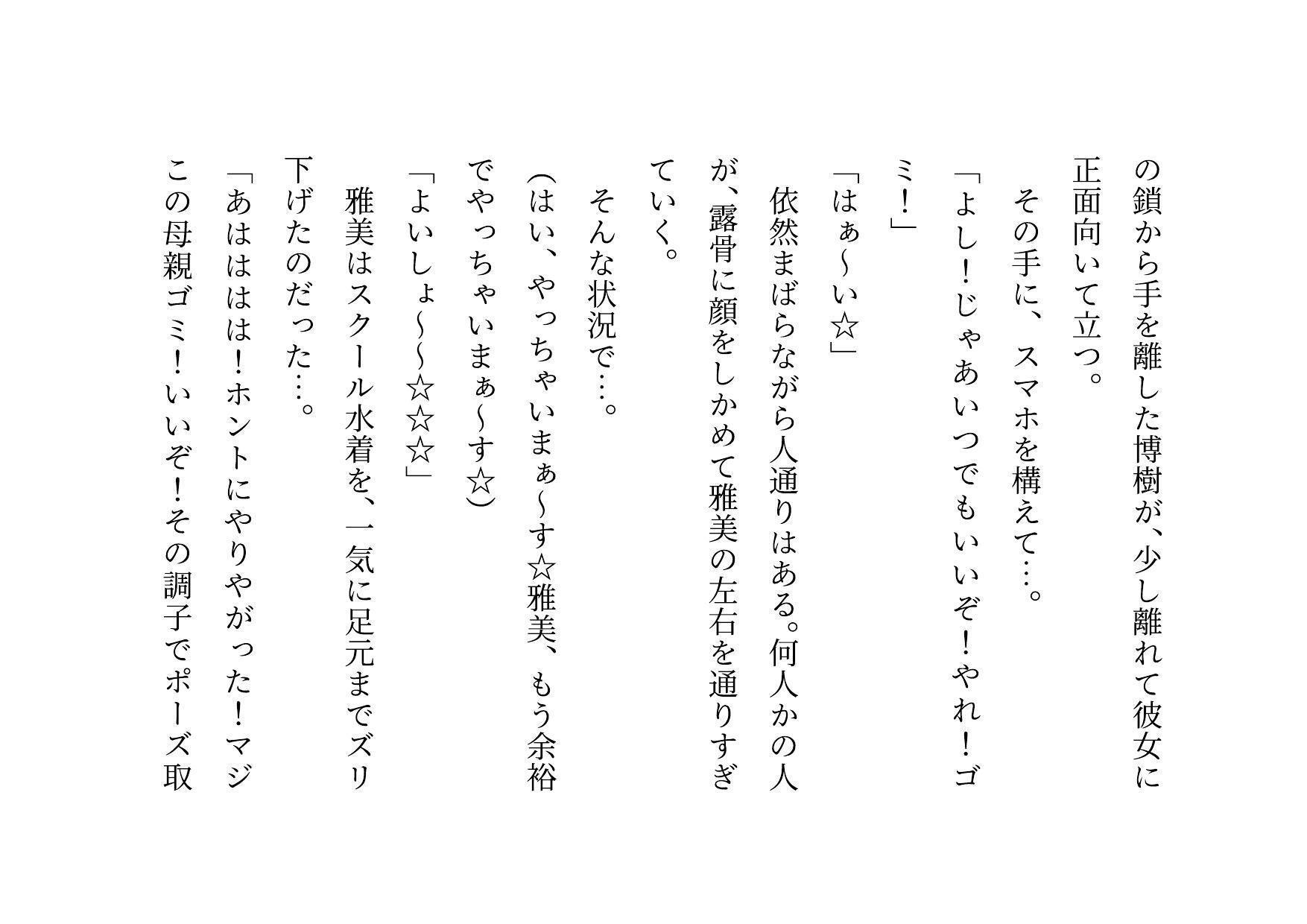 の鎖から手を離した博樹が、少し離れて彼女に正面向いて立つ。
その手に、スマホを構えて…。
「よし！じゃあいつでもいいぞ！やれ！ゴミ！」
「はぁ～い☆」
依然まばらながら人通りはある。何人かの人が、露骨に顔をしかめて雅美の左右を通りすぎていく。
そんな状況で…。
(はい、やっちゃいまぁ～す☆雅美、もう余裕でやっちゃいまぁ～す☆)
「よいしょ～～☆☆☆」
雅美はスクール水着を、一気に足元までズリ下げたのだった…。
「あははは！ホントにやりやがった！マジこの母親ゴミ！いいぞ！その調子でポーズ取